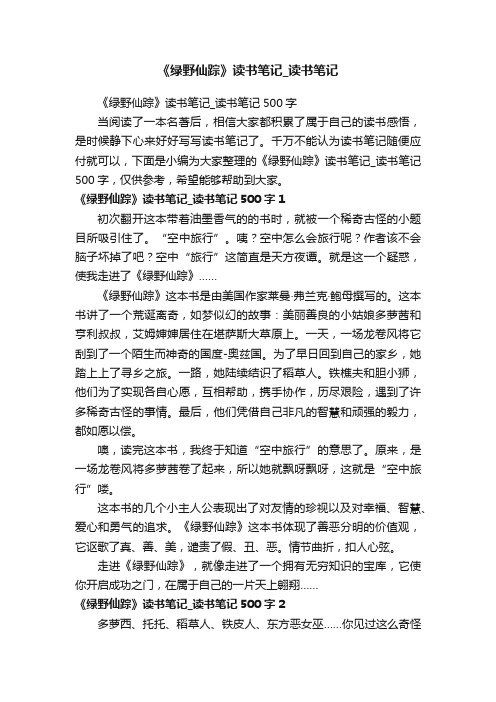 《绿野仙踪》读书笔记_读书笔记

《绿野仙踪》读书笔记_读书笔记 500 字

当阅读了一本名著后，相信大家都积累了属于自己的读书感悟，是时候静下心来好好写写读书笔记了。千万不能认为读书笔记随便应付就可以，下面是小编为大家整理的《绿野仙踪》读书笔记_读书笔记 500 字，仅供参考，希望能够帮助到大家。

《绿野仙踪》读书笔记_读书笔记 500 字 1

初次翻开这本带着油墨香气的的书时，就被一个稀奇古怪的小题目所吸引住了。“空中旅行”。咦？空中怎么会旅行呢？作者该不会脑子坏掉了吧？空中“旅行”这简直是天方夜谭。就是这一个疑惑，使我走进了《绿野仙踪》……

《绿野仙踪》这本书是由美国作家莱曼·弗兰克·鲍母撰写的。这本书讲了一个荒诞离奇，如梦似幻的故事：美丽善良的小姑娘多萝茜和亨利叔叔，艾姆婶婶居住在堪萨斯大草原上。一天，一场龙卷风将它刮到了一个陌生而神奇的国度-奥兹国。为了早日回到自己的家乡，她踏上上了寻乡之旅。一路，她陆续结识了稻草人。铁樵夫和胆小狮，他们为了实现各自心愿，互相帮助，携手协作，历尽艰险，遇到了许多稀奇古怪的事情。最后，他们凭借自己非凡的智慧和顽强的毅力，都如愿以偿。

噢，读完这本书，我终于知道“空中旅行”的意思了。原来，是一场龙卷风将多萝茜卷了起来，所以她就飘呀飘呀，这就是“空中旅行”喽。

这本书的几个小主人公表现出了对友情的珍视以及对幸福、智慧、爱心和勇气的追求。《绿野仙踪》这本书体现了善恶分明的价值观，它讴歌了真、善、美，谴责了假、丑、恶。情节曲折，扣人心弦。

走进《绿野仙踪》，就像走进了一个拥有无穷知识的宝库，它使你开启成功之门，在属于自己的一片天上翱翔……

《绿野仙踪》读书笔记_读书笔记 500 字 2

多萝西、托托、稻草人、铁皮人、东方恶女巫……你见过这么奇怪